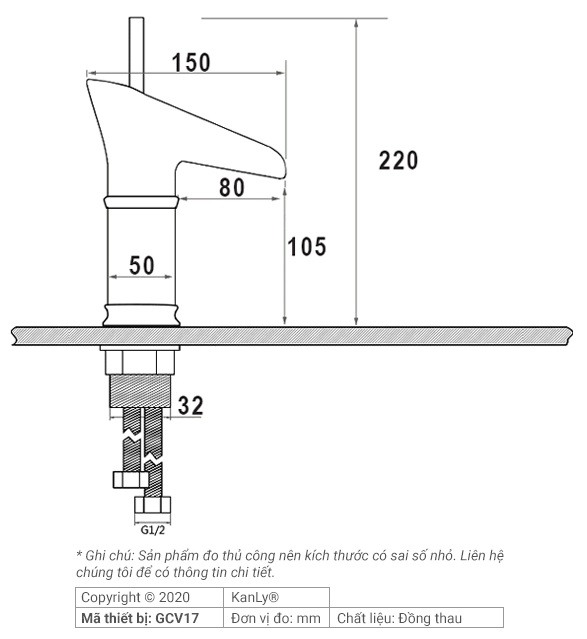 150

220

80

105

50

32

G1/2

* Ghi chú: Sản phẩm đo thủ công nên kích thước có sai số nhỏ. Liên hệ chúng tôi để có thông tin chi tiết.

| Copyright © 2020 | KanLy® | |
|---|---|---|
| Mã thiết bị: GCV17 | Đơn vị đo: mm | Chất liệu: Đồng thau |